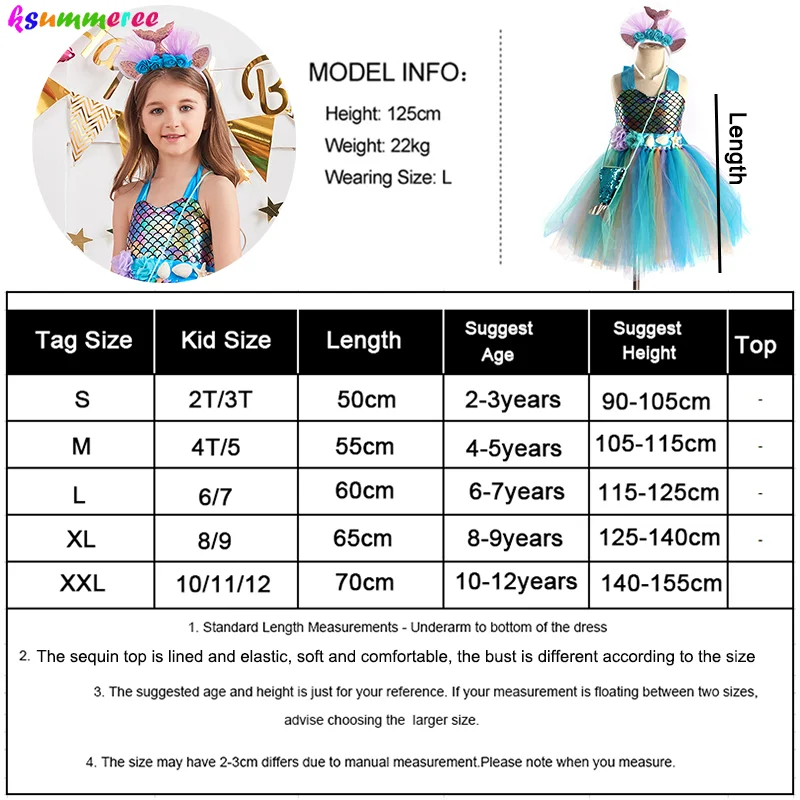 ksummeree

MODEL INFO:

Height: 125cm

Weight: 22kg

Wearing Size: L

Length

| Tag Size | Kid Size | Length | Suggest Age | Suggest Height | Top |
|---|---|---|---|---|---|
| S | 2T/3T | 50cm | 2-3years | 90-105cm | - |
| M | 4T/5 | 55cm | 4-5years | 105-115cm | - |
| L | 6/7 | 60cm | 6-7years | 115-125cm | - |
| XL | 8/9 | 65cm | 8-9years | 125-140cm | - |
| XXL | 10/11/12 | 70cm | 10-12years | 140-155cm | |

1. Standard Length Measurements - Underarm to bottom of the dress

2. The sequin top is lined and elastic, soft and comfortable, the bust is different according to the size

3. The suggested age and height is just for your reference. If your measurement is floating between two sizes, advise choosing the larger size.

4. The size may have 2-3cm differs due to manual measurement.Please note when you measure.